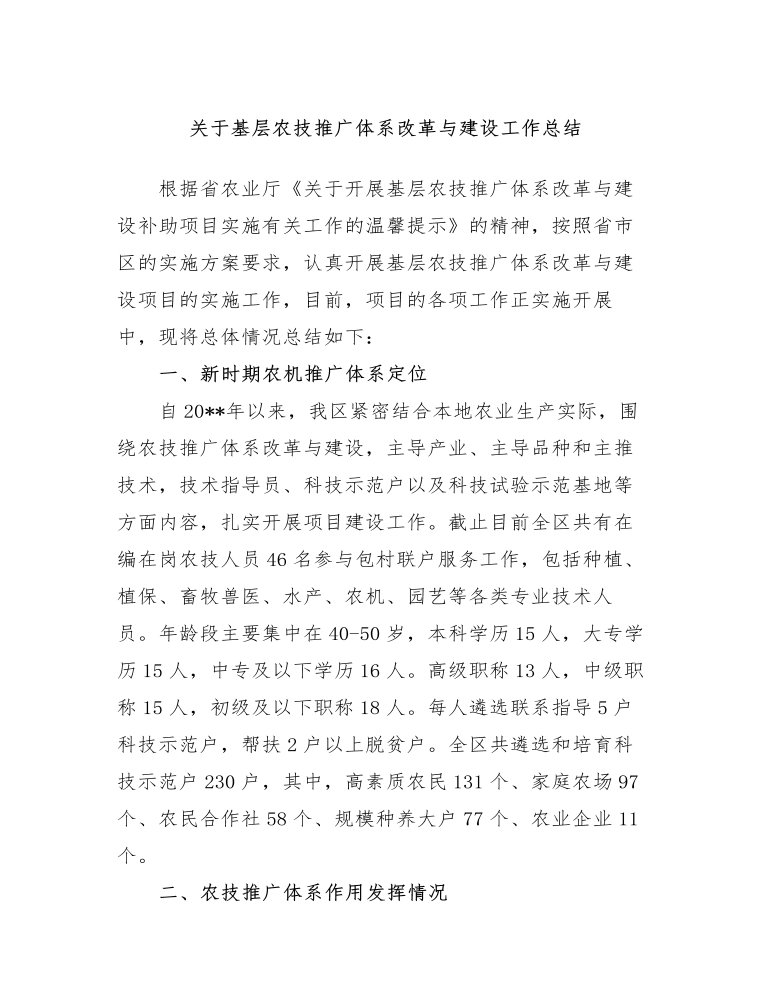 关于基层农技推广体系改革与建设工作总结

根据省农业厅《关于开展基层农技推广体系改革与建设补助项目实施有关工作的温馨提示》的精神，按照省市区的实施方案要求，认真开展基层农技推广体系改革与建设项目的实施工作，目前，项目的各项工作正实施开展中，现将总体情况总结如下：

一、新时期农机推广体系定位

自20**年以来，我区紧密结合本地农业生产实际，围绕农技推广体系改革与建设，主导产业、主导品种和主推技术，技术指导员、科技示范户以及科技试验示范基地等方面内容，扎实开展项目建设工作。截止目前全区共有在编在岗农技人员46名参与包村联户服务工作，包括种植、植保、畜牧兽医、水产、农机、园艺等各类专业技术人员。年龄段主要集中在40-50岁，本科学历15人，大专学历15人，中专及以下学历16人。高级职称13人，中级职称15人，初级及以下职称18人。每人遴选联系指导5户科技示范户，帮扶2户以上脱贫户。全区共遴选和培育科技示范户230户，其中，高素质农民131个、家庭农场97个、农民合作社58个、规模种养大户77个、农业企业11个。

二、农技推广体系作用发挥情况